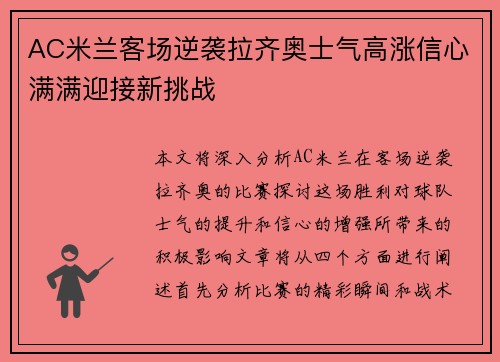 AC米兰客场逆袭拉齐奥士气高涨信心满满迎接新挑战

本文将深入分析AC米兰在客场逆袭拉齐奥的比赛探讨这场胜利对球队士气的提升和信心的增强所带来的积极影响文章将从四个方面进行阐述首先分析比赛的精彩瞬间和战术